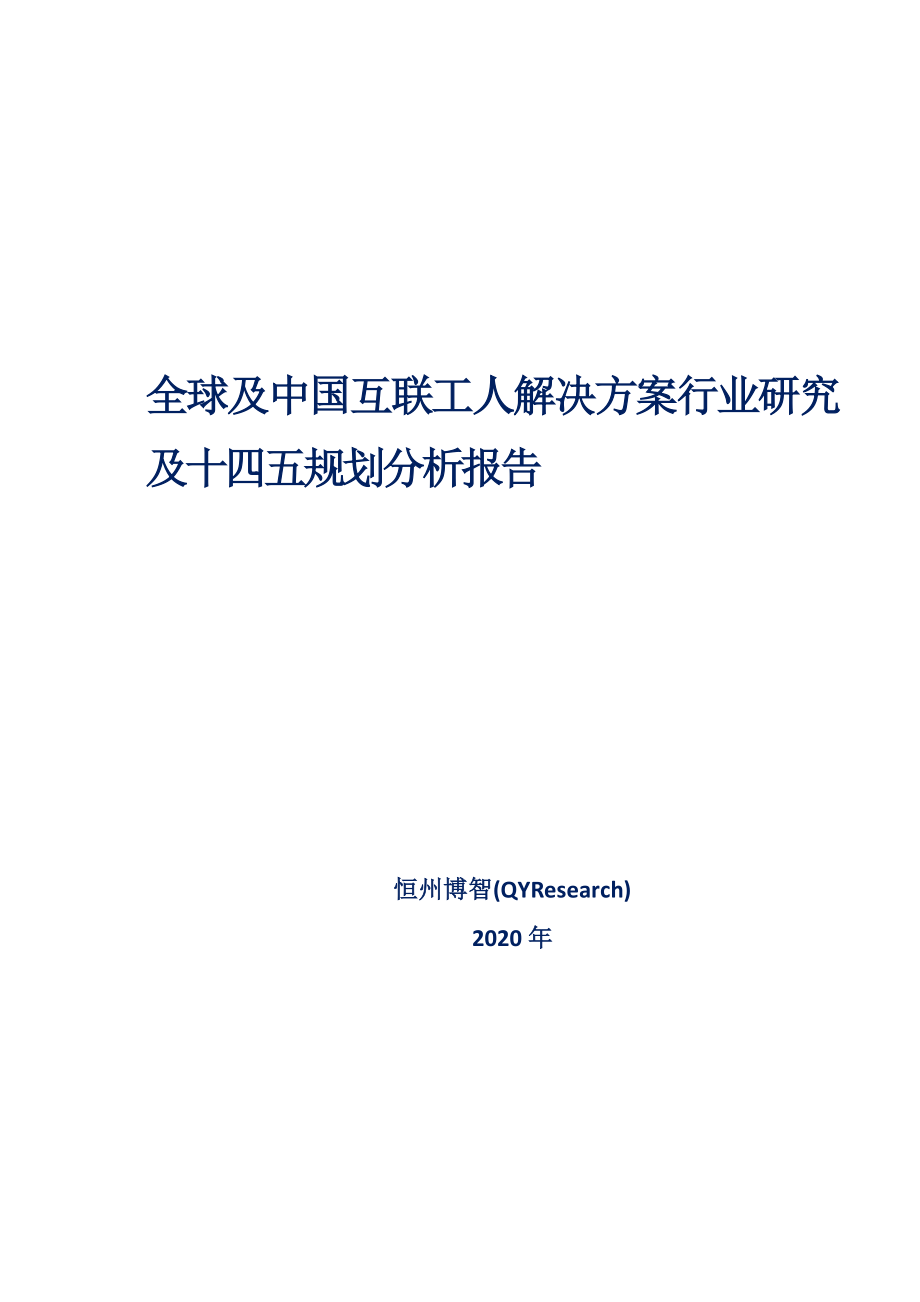 全球及中国互联工人解决方案行业研究及十四五规划分析报告

恒州博智(QYResearch)

2020 年